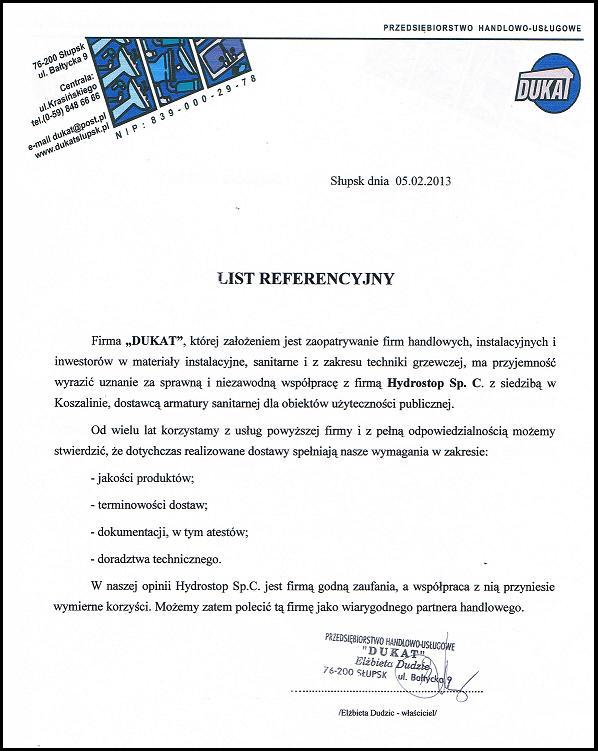 PRZEDSIĘBIORSTWO HANDLOWO-USŁUGOWE

76-200 Słupsk
ul. Bałtycka 9
Centrala:
ul.Krasińskiego
tel.(0-59) 848 66 66
e-mail dukat@post.pl
www.dukatslupsk.pl

NIP: 839-000-29-78

DUKAT

Słupsk dnia 05.02.2013

LIST REFERENCYJNY

Firma „DUKAT", której założeniem jest zaopatrywanie firm handlowych, instalacyjnych i inwestorów w materiały instalacyjne, sanitarne i z zakresu techniki grzewczej, ma przyjemność wyrazić uznanie za sprawną i niezawodną współpracę z firmą Hydrostop Sp. C. z siedzibą w Koszalinie, dostawcą armatury sanitarnej dla obiektów użyteczności publicznej.

Od wielu lat korzystamy z usług powyższej firmy i z pełną odpowiedzialnością możemy stwierdzić, że dotychczas realizowane dostawy spełniają nasze wymagania w zakresie:

- jakości produktów;

- terminowości dostaw;

- dokumentacji, w tym atestów;

- doradztwa technicznego.

W naszej opinii Hydrostop Sp.C. jest firmą godną zaufania, a współpraca z nią przyniesie wymierne korzyści. Możemy zatem polecić tą firmę jako wiarygodnego partnera handlowego.

PRZEDSIĘBIORSTWO HANDLOWO-USŁUGOWE
"DUKAT"
Elżbieta Dudzic
76-200 SŁUPSK ul. Bałtycka 9

/Elżbieta Dudzic - właściciel/